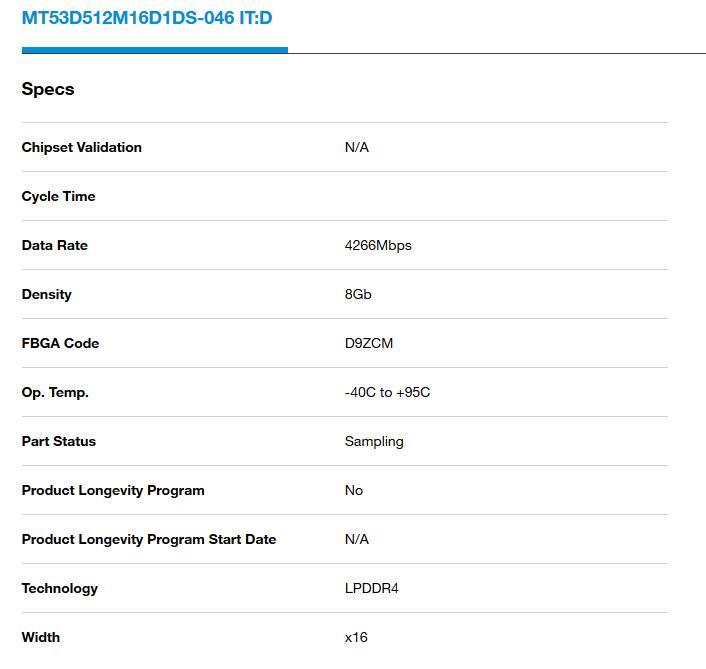 MT53D512M16D1DS-046 IT:D

Specs

| | |
|---|---|
| Chipset Validation | N/A |
| Cycle Time | |
| Data Rate | 4266Mbps |
| Density | 8Gb |
| FBGA Code | D9ZCM |
| Op. Temp. | -40C to +95C |
| Part Status | Sampling |
| Product Longevity Program | No |
| Product Longevity Program Start Date | N/A |
| Technology | LPDDR4 |
| Width | x16 |